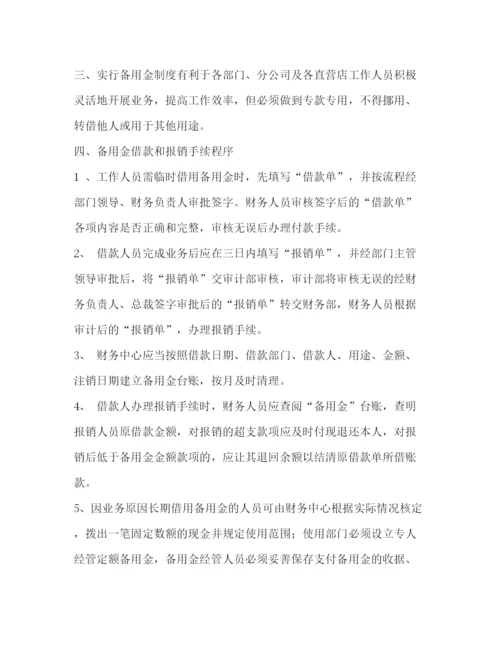 三、实行备用金制度有利于各部门、分公司及各直营店工作人员积极灵活地开展业务，提高工作效率，但必须做到专款专用，不得挪用、转借他人或用于其他用途。

四、备用金借款和报销手续程序

1 、工作人员需临时借用备用金时，先填写“借款单”，并按流程经部门领导、财务负责人审批签字。财务人员审核签字后的“借款单”各项内容是否正确和完整，审核无误后办理付款手续。

2、 借款人员完成业务后应在三日内填写“报销单”，并经部门主管领导审批后，将“报销单”交审计部审核，审计部将审核无误的经财务负责人、总裁签字审批后的“报销单”转交财务部，财务人员根据审计后的“报销单”，办理报销手续。

3、 财务中心应当按照借款日期、借款部门、借款人、用途、金额、注销日期建立备用金台账，按月及时清理。

4、 借款人办理报销手续时，财务人员应查阅“备用金”台账，查明报销人员原借款金额，对报销的超支款项应及时付现退还本人，对报销后低于备用金金额款项的，应让其退回余额以结清原借款单所借账款。

5、因业务原因长期借用备用金的人员可由财务中心根据实际情况核定，拨出一笔固定数额的现金并规定使用范围；使用部门必须设立专人经管定额备用金，备用金经管人员必须妥善保存支付备用金的收据、